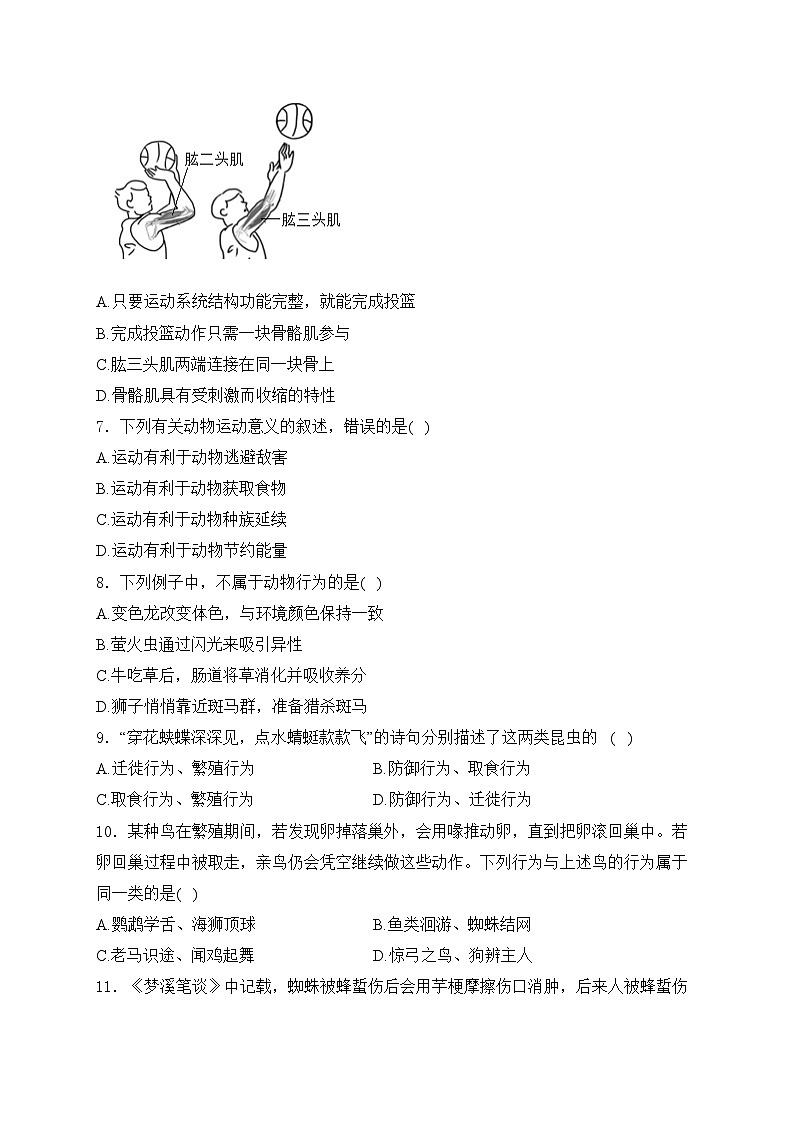 肱二头肌

肱三头肌

A.只要运动系统结构功能完整，就能完成投篮

B.完成投篮动作只需一块骨骼肌参与

C.肱三头肌两端连接在同一块骨上

D.骨骼肌具有受刺激而收缩的特性

7．下列有关动物运动意义的叙述，错误的是( )

A.运动有利于动物逃避敌害

B.运动有利于动物获取食物

C.运动有利于动物种族延续

D.运动有利于动物节约能量

8．下列例子中，不属于动物行为的是( )

A.变色龙改变体色，与环境颜色保持一致

B.萤火虫通过闪光来吸引异性

C.牛吃草后，肠道将草消化并吸收养分

D.狮子悄悄靠近斑马群，准备猎杀斑马

9．“穿花蛱蝶深深见，点水蜻蜓款款飞”的诗句分别描述了这两类昆虫的 ( )

A.迁徙行为、繁殖行为

B.防御行为、取食行为

C.取食行为、繁殖行为

D.防御行为、迁徙行为

10．某种鸟在繁殖期间，若发现卵掉落巢外，会用喙推动卵，直到把卵滚回巢中。若卵回巢过程中被取走，亲鸟仍会凭空继续做这些动作。下列行为与上述鸟的行为属于同一类的是( )

A.鹦鹉学舌、海狮顶球

B.鱼类洄游、蜘蛛结网

C.老马识途、闻鸡起舞

D.惊弓之鸟、狗辨主人

11．《梦溪笔谈》中记载，蜘蛛被蜂蜇伤后会用芋梗摩擦伤口消肿，后来人被蜂蜇伤